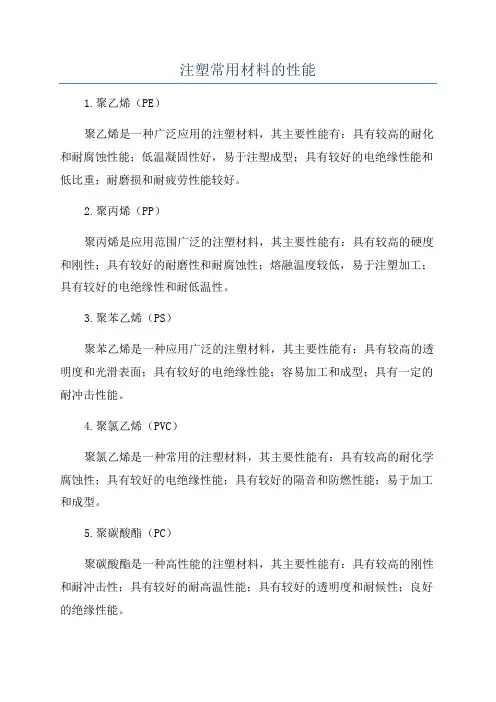 注塑常用材料的性能

1.聚乙烯（PE）

聚乙烯是一种广泛应用的注塑材料，其主要性能有：具有较高的耐化和耐腐蚀性能；低温凝固性好，易于注塑成型；具有较好的电绝缘性能和低比重；耐磨损和耐疲劳性能较好。

2.聚丙烯（PP）

聚丙烯是应用范围广泛的注塑材料，其主要性能有：具有较高的硬度和刚性；具有较好的耐磨性和耐腐蚀性；熔融温度较低，易于注塑加工；具有较好的电绝缘性和耐低温性。

3.聚苯乙烯（PS）

聚苯乙烯是一种应用广泛的注塑材料，其主要性能有：具有较高的透明度和光滑表面；具有较好的电绝缘性能；容易加工和成型；具有一定的耐冲击性能。

4.聚氯乙烯（PVC）

聚氯乙烯是一种常用的注塑材料，其主要性能有：具有较高的耐化学腐蚀性；具有较好的电绝缘性能；具有较好的隔音和防燃性能；易于加工和成型。

5.聚碳酸酯（PC）

聚碳酸酯是一种高性能的注塑材料，其主要性能有：具有较高的刚性和耐冲击性；具有较好的耐高温性能；具有较好的透明度和耐候性；良好的绝缘性能。